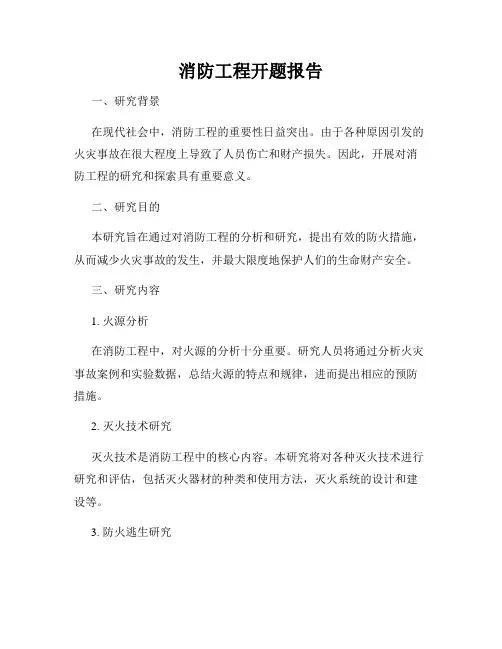 消防工程开题报告

一、研究背景

在现代社会中，消防工程的重要性日益突出。由于各种原因引发的火灾事故在很大程度上导致了人员伤亡和财产损失。因此，开展对消防工程的研究和探索具有重要意义。

二、研究目的

本研究旨在通过对消防工程的分析和研究，提出有效的防火措施，从而减少火灾事故的发生，并最大限度地保护人们的生命财产安全。

三、研究内容

1. 火源分析

在消防工程中，对火源的分析十分重要。研究人员将通过分析火灾事故案例和实验数据，总结火源的特点和规律，进而提出相应的预防措施。

2. 灭火技术研究

灭火技术是消防工程中的核心内容。本研究将对各种灭火技术进行研究和评估，包括灭火器材的种类和使用方法，灭火系统的设计和建设等。

3. 防火逃生研究